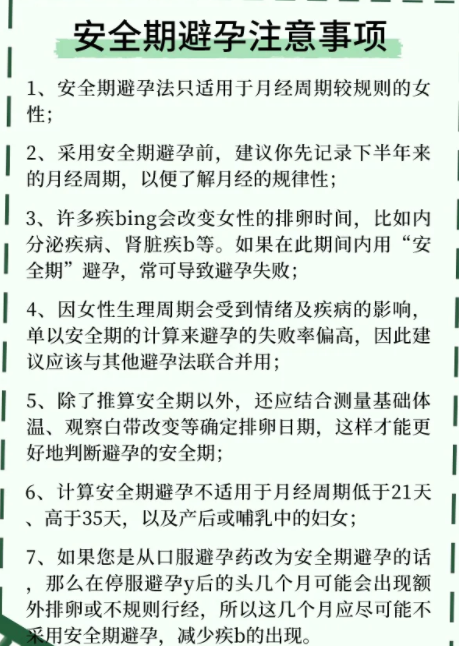 安全期避孕注意事项

1、安全期避孕法只适用于月经周期较规则的女性；

2、采用安全期避孕前，建议你先记录下半年来的月经周期，以便了解月经的规律性；

3、许多疾bing会改变女性的排卵时间，比如内分泌疾病、肾脏疾b等。如果在此期间内用“安全期”避孕，常可导致避孕失败；

4、因女性生理周期会受到情绪及疾病的影响，单以安全期的计算来避孕的失败率偏高，因此建议应该与其他避孕法联合并用；

5、除了推算安全期以外，还应结合测量基础体温、观察白带改变等确定排卵日期，这样才能更好地判断避孕的安全期；

6、计算安全期避孕不适用于月经周期低于21天、高于35天，以及产后或哺乳中的妇女；

7、如果您是从口服避孕药改为安全期避孕的话，那么在停服避孕y后的头几个月可能会出现额外排卵或不规则行经，所以这几个月应尽可能不采用安全期避孕，减少疾b的出现。